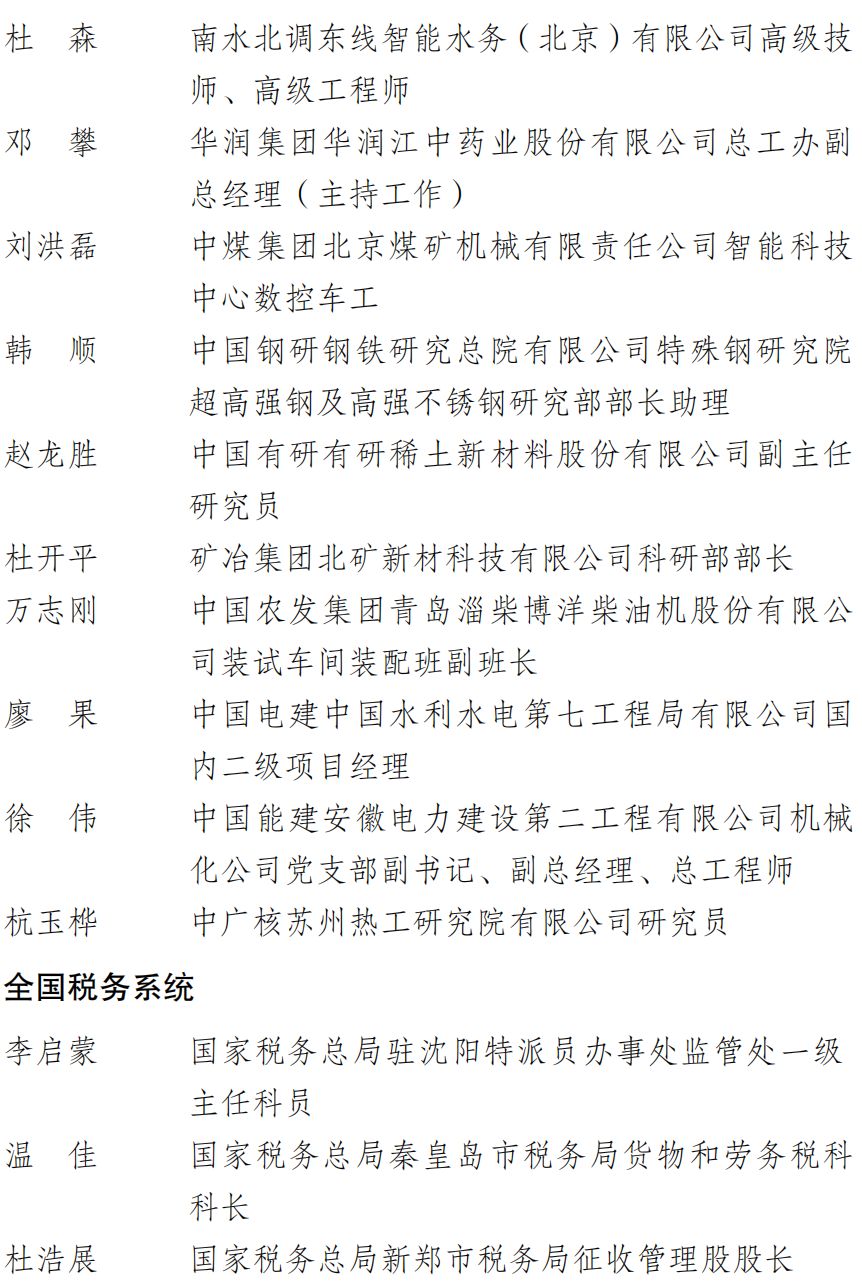 杜　森　　南水北调东线智能水务（北京）有限公司高级技师、高级工程师

邓　攀　　华润集团华润江中药业股份有限公司总工办副总经理（主持工作）

刘洪磊　　中煤集团北京煤矿机械有限责任公司智能科技中心数控车工

韩　顺　　中国钢研钢铁研究总院有限公司特殊钢研究院超高强钢及高强不锈钢研究部部长助理

赵龙胜　　中国有研有研稀土新材料股份有限公司副主任研究员

杜开平　　矿冶集团北矿新材科技有限公司科研部部长

万志刚　　中国农发集团青岛淄柴博洋柴油机股份有限公司装试车间装配班副班长

廖　果　　中国电建中国水利水电第七工程局有限公司国内二级项目经理

徐　伟　　中国能建安徽电力建设第二工程有限公司机械化公司党支部副书记、副总经理、总工程师

杭玉桦　　中广核苏州热工研究院有限公司研究员

全国税务系统

李启蒙　　国家税务总局驻沈阳特派员办事处监管处一级主任科员

温　佳　　国家税务总局秦皇岛市税务局货物和劳务税科科长

杜浩展　　国家税务总局新郑市税务局征收管理股股长